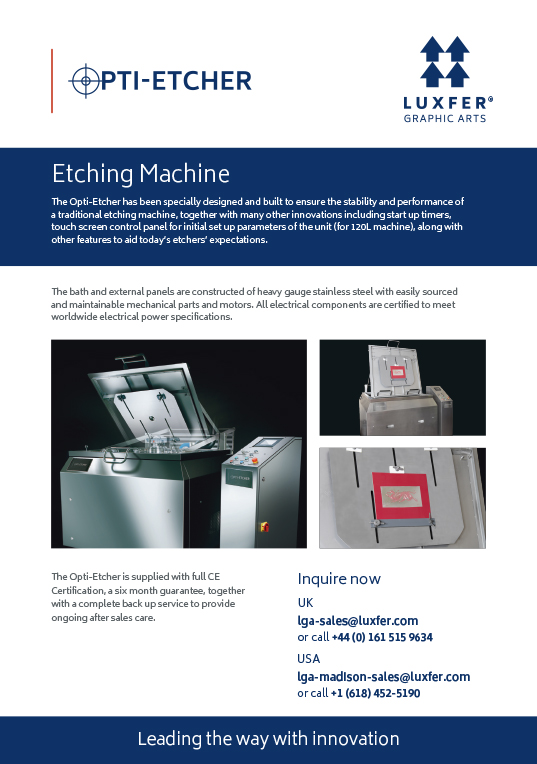 OPTI-ETCHER

LUXFER®
GRAPHIC ARTS

Etching Machine

The Opti-Etcher has been specially designed and built to ensure the stability and performance of a traditional etching machine, together with many other innovations including start up timers, touch screen control panel for initial set up parameters of the unit (for 120L machine), along with other features to aid today's etchers' expectations.

The bath and external panels are constructed of heavy gauge stainless steel with easily sourced and maintainable mechanical parts and motors. All electrical components are certified to meet worldwide electrical power specifications.

The Opti-Etcher is supplied with full CE Certification, a six month guarantee, together with a complete back up service to provide ongoing after sales care.

Inquire now

UK
lga-sales@luxfer.com
or call +44 (0) 161 515 9634

USA
lga-madison-sales@luxfer.com
or call +1 (618) 452-5190

Leading the way with innovation